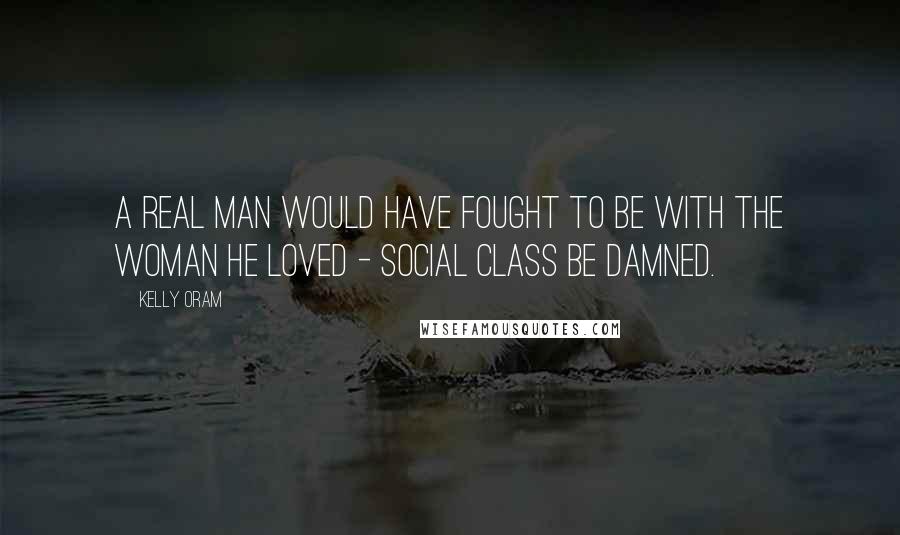 A REAL MAN WOULD HAVE FOUGHT TO BE WITH THE WOMAN HE LOVED - SOCIAL CLASS BE DAMNED.

KELLY ORAM

WISEFAMOUSQUOTES.COM